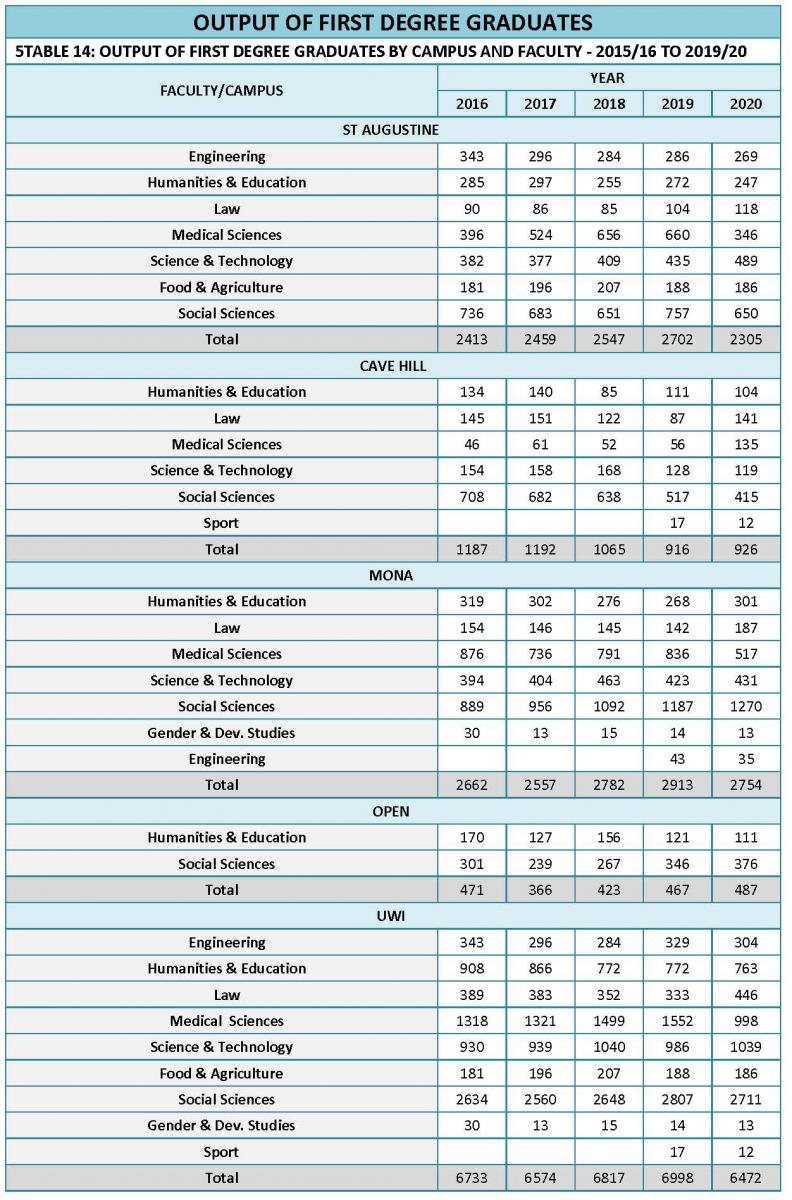 OUTPUT OF FIRST DEGREE GRADUATES

5TABLE 14: OUTPUT OF FIRST DEGREE GRADUATES BY CAMPUS AND FACULTY - 2015/16 TO 2019/20

| FACULTY/CAMPUS | YEAR | | | | |
|---|---|---|---|---|---|
| | 2016 | 2017 | 2018 | 2019 | 2020 |
| ST AUGUSTINE | | | | | |
| Engineering | 343 | 296 | 284 | 286 | 269 |
| Humanities & Education | 285 | 297 | 255 | 272 | 247 |
| Law | 90 | 86 | 85 | 104 | 118 |
| Medical Sciences | 396 | 524 | 656 | 660 | 346 |
| Science & Technology | 382 | 377 | 409 | 435 | 489 |
| Food & Agriculture | 181 | 196 | 207 | 188 | 186 |
| Social Sciences | 736 | 683 | 651 | 757 | 650 |
| Total | 2413 | 2459 | 2547 | 2702 | 2305 |
| CAVE HILL | | | | | |
| Humanities & Education | 134 | 140 | 85 | 111 | 104 |
| Law | 145 | 151 | 122 | 87 | 141 |
| Medical Sciences | 46 | 61 | 52 | 56 | 135 |
| Science & Technology | 154 | 158 | 168 | 128 | 119 |
| Social Sciences | 708 | 682 | 638 | 517 | 415 |
| Sport | | | | 17 | 12 |
| Total | 1187 | 1192 | 1065 | 916 | 926 |
| MONA | | | | | |
| Humanities & Education | 319 | 302 | 276 | 268 | 301 |
| Law | 154 | 146 | 145 | 142 | 187 |
| Medical Sciences | 876 | 736 | 791 | 836 | 517 |
| Science & Technology | 394 | 404 | 463 | 423 | 431 |
| Social Sciences | 889 | 956 | 1092 | 1187 | 1270 |
| Gender & Dev. Studies | 30 | 13 | 15 | 14 | 13 |
| Engineering | | | | 43 | 35 |
| Total | 2662 | 2557 | 2782 | 2913 | 2754 |
| OPEN | | | | | |
| Humanities & Education | 170 | 127 | 156 | 121 | 111 |
| Social Sciences | 301 | 239 | 267 | 346 | 376 |
| Total | 471 | 366 | 423 | 467 | 487 |
| UWI | | | | | |
| Engineering | 343 | 296 | 284 | 329 | 304 |
| Humanities & Education | 908 | 866 | 772 | 772 | 763 |
| Law | 389 | 383 | 352 | 333 | 446 |
| Medical Sciences | 1318 | 1321 | 1499 | 1552 | 998 |
| Science & Technology | 930 | 939 | 1040 | 986 | 1039 |
| Food & Agriculture | 181 | 196 | 207 | 188 | 186 |
| Social Sciences | 2634 | 2560 | 2648 | 2807 | 2711 |
| Gender & Dev. Studies | 30 | 13 | 15 | 14 | 13 |
| Sport | | | | 17 | 12 |
| Total | 6733 | 6574 | 6817 | 6998 | 6472 |